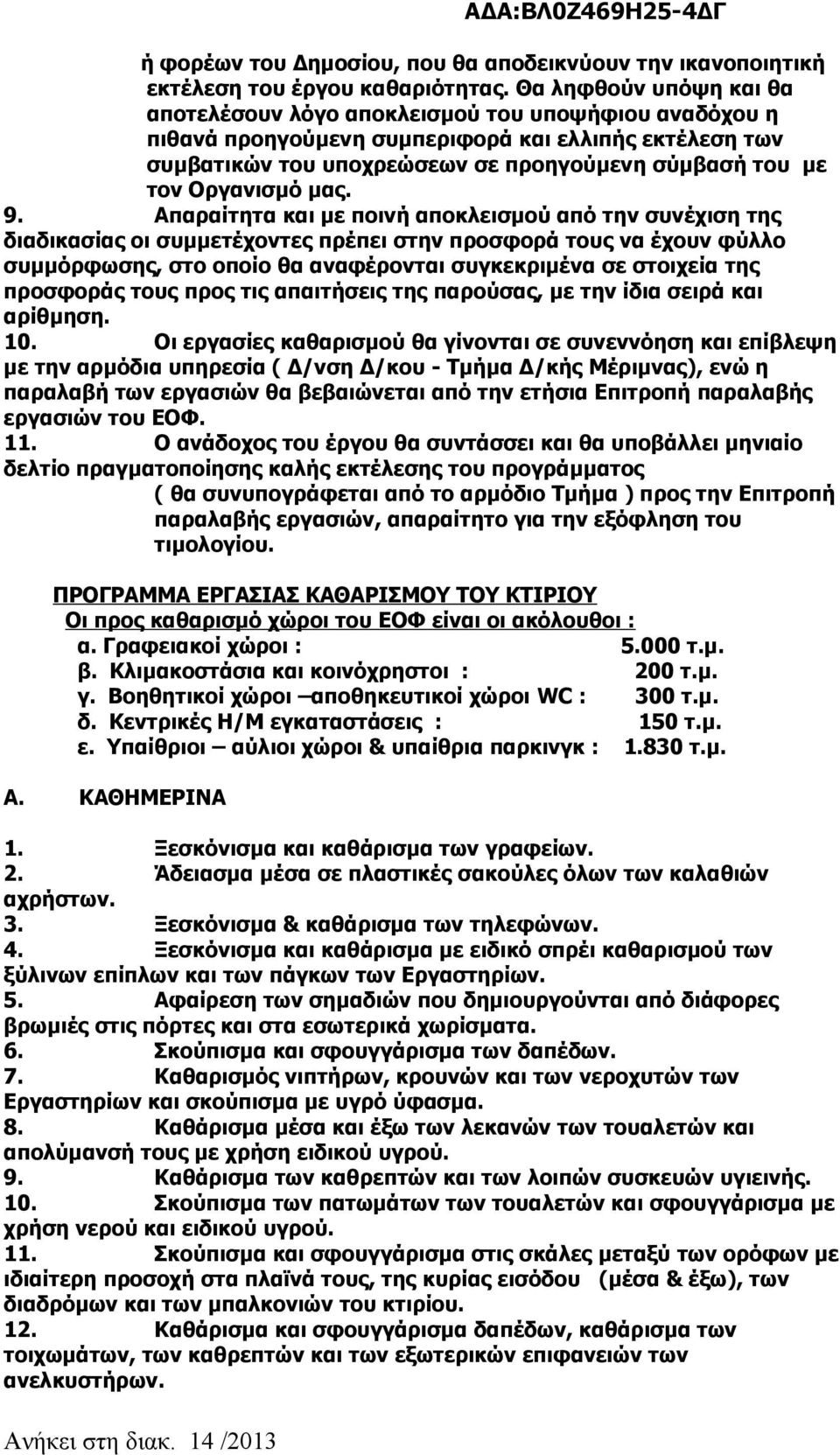 ΑΔΑ:ΒΛ0Ζ469Η25-4ΔΓ

ή φορέων του Δημοσίου, που θα αποδεικνύουν την ικανοποιητική εκτέλεση του έργου καθαριότητας. Θα ληφθούν υπόψη και θα αποτελέσουν λόγο αποκλεισμού του υποψήφιου αναδόχου η πιθανά προηγούμενη συμπεριφορά και ελλιπής εκτέλεση των συμβατικών του υποχρεώσεων σε προηγούμενη σύμβασή του με τον Οργανισμό μας.

9. Απαραίτητα και με ποινή αποκλεισμού από την συνέχιση της διαδικασίας οι συμμετέχοντες πρέπει στην προσφορά τους να έχουν φύλλο συμμόρφωσης, στο οποίο θα αναφέρονται συγκεκριμένα σε στοιχεία της προσφοράς τους προς τις απαιτήσεις της παρούσας, με την ίδια σειρά και αρίθμηση.

10. Οι εργασίες καθαρισμού θα γίνονται σε συνεννόηση και επίβλεψη με την αρμόδια υπηρεσία ( Δ/νση Δ/κου - Τμήμα Δ/κής Μέριμνας), ενώ η παραλαβή των εργασιών θα βεβαιώνεται από την ετήσια Επιτροπή παραλαβής εργασιών του ΕΟΦ.

11. Ο ανάδοχος του έργου θα συντάσσει και θα υποβάλλει μηνιαίο δελτίο πραγματοποίησης καλής εκτέλεσης του προγράμματος ( θα συνυπογράφεται από το αρμόδιο Τμήμα ) προς την Επιτροπή παραλαβής εργασιών, απαραίτητο για την εξόφληση του τιμολογίου.

ΠΡΟΓΡΑΜΜΑ ΕΡΓΑΣΙΑΣ ΚΑΘΑΡΙΣΜΟΥ ΤΟΥ ΚΤΙΡΙΟΥ
Οι προς καθαρισμό χώροι του ΕΟΦ είναι οι ακόλουθοι :
α. Γραφειακοί χώροι : 5.000 τ.μ.
β. Κλιμακοστάσια και κοινόχρηστοι : 200 τ.μ.
γ. Βοηθητικοί χώροι –αποθηκευτικοί χώροι WC : 300 τ.μ.
δ. Κεντρικές Η/Μ εγκαταστάσεις : 150 τ.μ.
ε. Υπαίθριοι – αύλιοι χώροι & υπαίθρια παρκινγκ : 1.830 τ.μ.

Α. ΚΑΘΗΜΕΡΙΝΑ

1. Ξεσκόνισμα και καθάρισμα των γραφείων.
2. Άδειασμα μέσα σε πλαστικές σακούλες όλων των καλαθιών αχρήστων.
3. Ξεσκόνισμα & καθάρισμα των τηλεφώνων.
4. Ξεσκόνισμα και καθάρισμα με ειδικό σπρέι καθαρισμού των ξύλινων επίπλων και των πάγκων των Εργαστηρίων.
5. Αφαίρεση των σημαδιών που δημιουργούνται από διάφορες βρωμιές στις πόρτες και στα εσωτερικά χωρίσματα.
6. Σκούπισμα και σφουγγάρισμα των δαπέδων.
7. Καθαρισμός νιπτήρων, κρουνών και των νεροχυτών των Εργαστηρίων και σκούπισμα με υγρό ύφασμα.
8. Καθάρισμα μέσα και έξω των λεκανών των τουαλετών και απολύμανσή τους με χρήση ειδικού υγρού.
9. Καθάρισμα των καθρεπτών και των λοιπών συσκευών υγιεινής.
10. Σκούπισμα των πατωμάτων των τουαλετών και σφουγγάρισμα με χρήση νερού και ειδικού υγρού.
11. Σκούπισμα και σφουγγάρισμα στις σκάλες μεταξύ των ορόφων με ιδιαίτερη προσοχή στα πλαϊνά τους, της κυρίας εισόδου (μέσα & έξω), των διαδρόμων και των μπαλκονιών του κτιρίου.
12. Καθάρισμα και σφουγγάρισμα δαπέδων, καθάρισμα των τοιχωμάτων, των καθρεπτών και των εξωτερικών επιφανειών των ανελκυστήρων.

Ανήκει στη διακ. 14 /2013